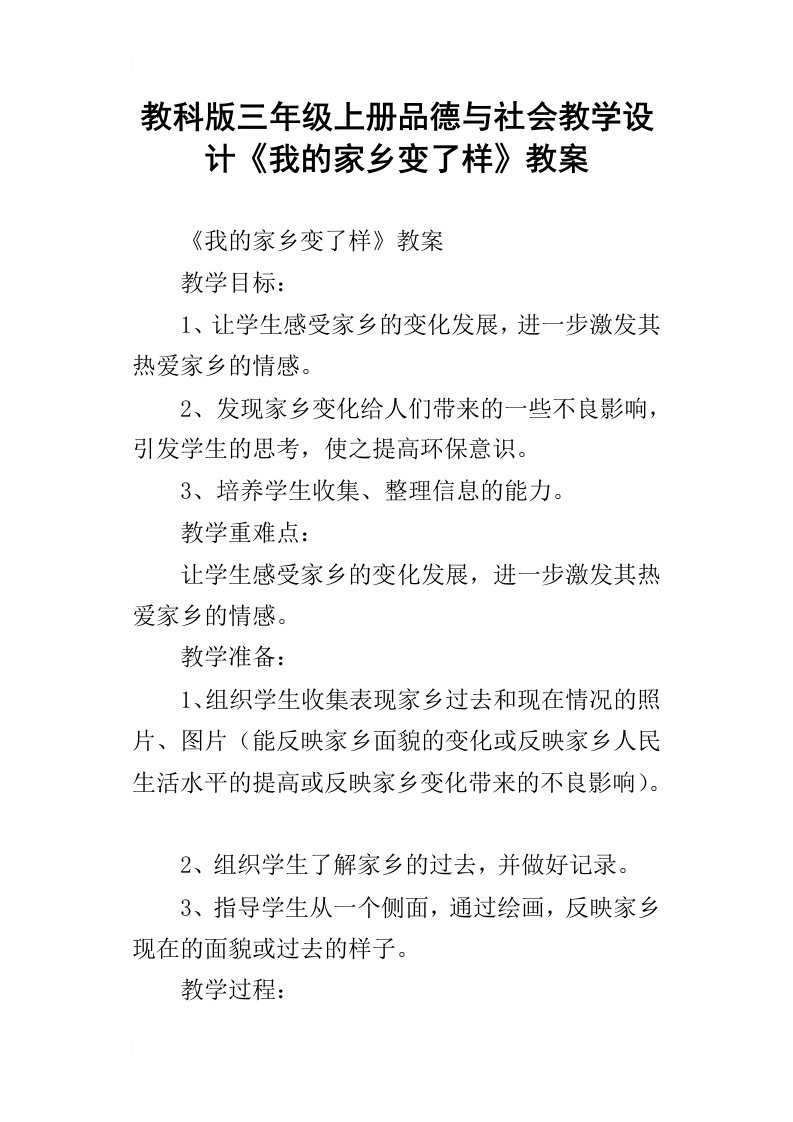 教科版三年级上册品德与社会教学设计《我的家乡变了样》教案

《我的家乡变了样》教案

教学目标：

1、让学生感受家乡的变化发展，进一步激发其热爱家乡的情感。

2、发现家乡变化给人们带来的一些不良影响，引发学生的思考，使之提高环保意识。

3、培养学生收集、整理信息的能力。

教学重难点：

让学生感受家乡的变化发展，进一步激发其热爱家乡的情感。

教学准备：

1、组织学生收集表现家乡过去和现在情况的照片、图片（能反映家乡面貌的变化或反映家乡人民生活水平的提高或反映家乡变化带来的不良影响）。

2、组织学生了解家乡的过去，并做好记录。

3、指导学生从一个侧面，通过绘画，反映家乡现在的面貌或过去的样子。

教学过程：